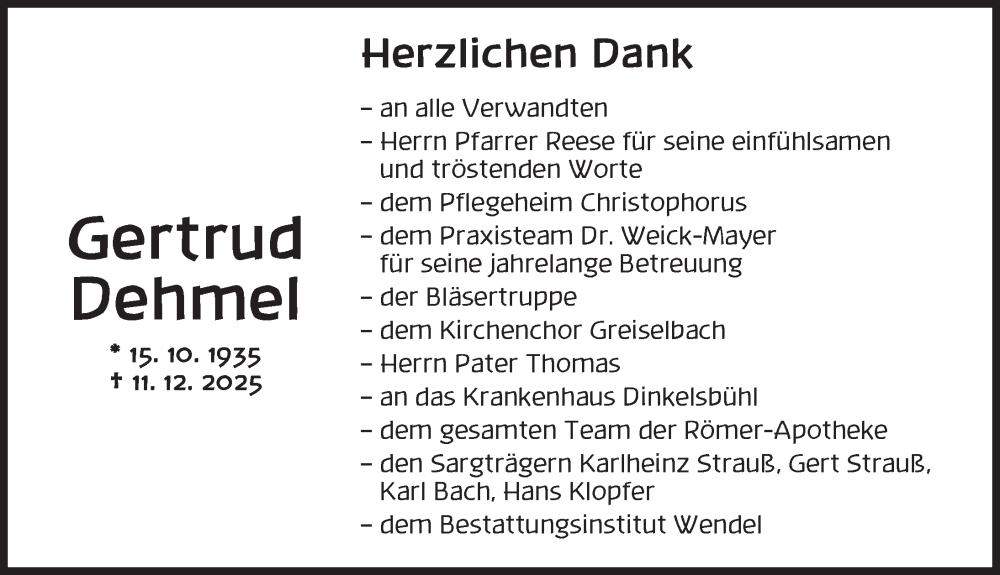 Gertrud Dehmel

* 15. 10. 1935
† 11. 12. 2025

Herzlichen Dank

– an alle Verwandten
– Herrn Pfarrer Reese für seine einfühlsamen und tröstenden Worte
– dem Pflegeheim Christophorus
– dem Praxisteam Dr. Weick-Mayer für seine jahrelange Betreuung
– der Bläsertruppe
– dem Kirchenchor Greiselbach
– Herrn Pater Thomas
– an das Krankenhaus Dinkelsbühl
– dem gesamten Team der Römer-Apotheke
– den Sargträgern Karlheinz Strauß, Gert Strauß, Karl Bach, Hans Klopfer
– dem Bestattungsinstitut Wendel